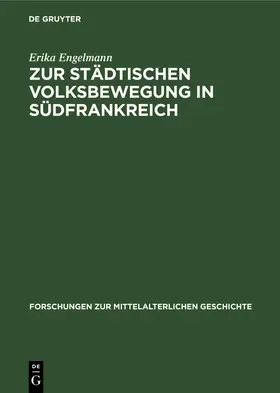 DE GRUYTER

Erika Engelmann

ZUR STÄDTISCHEN VOLKSBEWEGUNG IN SÜDFRANKREICH

FORSCHUNGEN ZUR MITTELALTERLICHEN GESCHICHTE

DE G